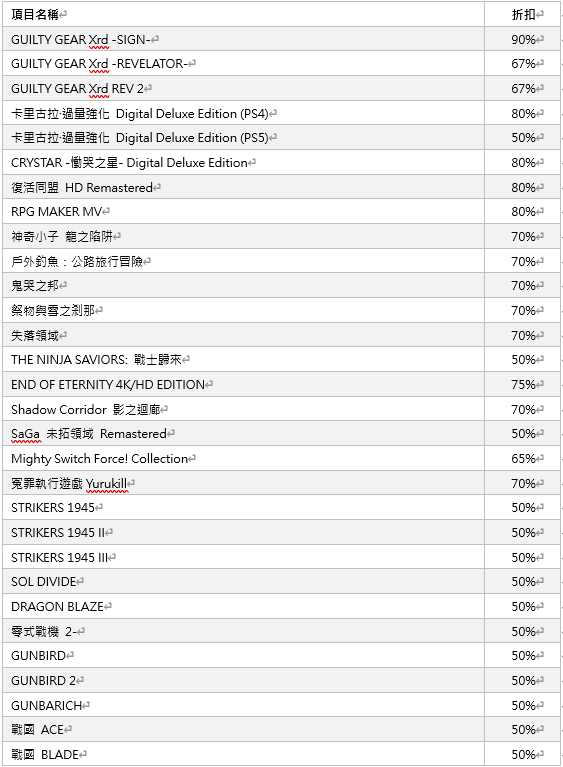 | 項目名稱 | 折扣 |
|---|---|
| GUILTY GEAR Xrd -SIGN- | 90% |
| GUILTY GEAR Xrd -REVELATOR- | 67% |
| GUILTY GEAR Xrd REV 2 | 67% |
| 卡里古拉·過量強化 Digital Deluxe Edition (PS4) | 80% |
| 卡里古拉·過量強化 Digital Deluxe Edition (PS5) | 50% |
| CRYSTAR -慟哭之星- Digital Deluxe Edition | 80% |
| 復活同盟 HD Remastered | 80% |
| RPG MAKER MV | 80% |
| 神奇小子 龍之陷阱 | 70% |
| 戶外釣魚：公路旅行冒險 | 70% |
| 鬼哭之邦 | 70% |
| 祭物與雪之剎那 | 70% |
| 失落領域 | 70% |
| THE NINJA SAVIORS: 戰士歸來 | 50% |
| END OF ETERNITY 4K/HD EDITION | 75% |
| Shadow Corridor 影之迴廊 | 70% |
| SaGa 未拓領域 Remastered | 50% |
| Mighty Switch Force! Collection | 65% |
| 冤罪執行遊戲 Yurukill | 70% |
| STRIKERS 1945 | 50% |
| STRIKERS 1945 II | 50% |
| STRIKERS 1945 III | 50% |
| SOL DIVIDE | 50% |
| DRAGON BLAZE | 50% |
| 零式戰機 2- | 50% |
| GUNBIRD | 50% |
| GUNBIRD 2 | 50% |
| GUNBARICH | 50% |
| 戰國 ACE | 50% |
| 戰國 BLADE | 50% |